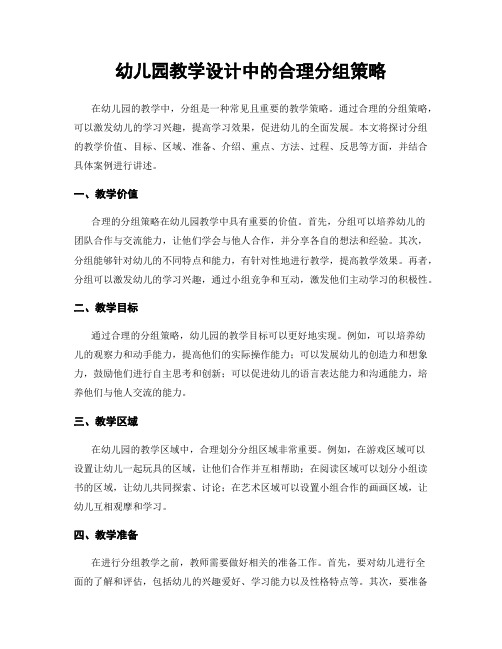 幼儿园教学设计中的合理分组策略

在幼儿园的教学中，分组是一种常见且重要的教学策略。通过合理的分组策略，可以激发幼儿的学习兴趣，提高学习效果，促进幼儿的全面发展。本文将探讨分组的教学价值、目标、区域、准备、介绍、重点、方法、过程、反思等方面，并结合具体案例进行讲述。

一、教学价值

合理的分组策略在幼儿园教学中具有重要的价值。首先，分组可以培养幼儿的团队合作与交流能力，让他们学会与他人合作，并分享各自的想法和经验。其次，分组能够针对幼儿的不同特点和能力，有针对性地进行教学，提高教学效果。再者，分组可以激发幼儿的学习兴趣，通过小组竞争和互动，激发他们主动学习的积极性。

二、教学目标

通过合理的分组策略，幼儿园的教学目标可以更好地实现。例如，可以培养幼儿的观察力和动手能力，提高他们的实际操作能力；可以发展幼儿的创造力和想象力，鼓励他们进行自主思考和创新；可以促进幼儿的语言表达能力和沟通能力，培养他们与他人交流的能力。

三、教学区域

在幼儿园的教学区域中，合理划分分组区域非常重要。例如，在游戏区域可以设置让幼儿一起玩具的区域，让他们合作并互相帮助；在阅读区域可以划分小组读书的区域，让幼儿共同探索、讨论；在艺术区域可以设置小组合作的画画区域，让幼儿互相观摩和学习。

四、教学准备

在进行分组教学之前，教师需要做好相关的准备工作。首先，要对幼儿进行全面的了解和评估，包括幼儿的兴趣爱好、学习能力以及性格特点等。其次，要准备